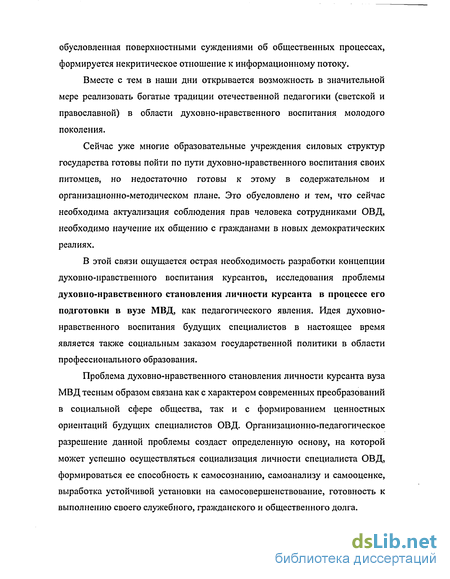 обусловленная поверхностными суждениями об общественных процессах, формируется некритическое отношение к информационному потоку.

Вместе с тем в наши дни открывается возможность в значительной мере реализовать богатые традиции отечественной педагогики (светской и православной) в области духовно-нравственного воспитания молодого поколения.

Сейчас уже многие образовательные учреждения силовых структур государства готовы пойти по пути духовно-нравственного воспитания своих питомцев, но недостаточно готовы к этому в содержательном и организационно-методическом плане. Это обусловлено и тем, что сейчас необходима актуализация соблюдения прав человека сотрудниками ОВД, необходимо научение их общению с гражданами в новых демократических реалиях.

В этой связи ощущается острая необходимость разработки концепции духовно-нравственного воспитания курсантов, исследования проблемы духовно-нравственного становления личности курсанта в процессе его подготовки в вузе МВД, как педагогического явления. Идея духовно-нравственного воспитания будущих специалистов в настоящее время является также социальным заказом государственной политики в области профессионального образования.

Проблема духовно-нравственного становления личности курсанта вуза МВД тесным образом связана как с характером современных преобразований в социальной сфере общества, так и с формированием ценностных ориентаций будущих специалистов ОВД. Организационно-педагогическое разрешение данной проблемы создаст определенную основу, на которой может успешно осуществляться социализация личности специалиста ОВД, формироваться ее способность к самосознанию, самоанализу и самооценке, выработка устойчивой установки на самосовершенствование, готовность к выполнению своего служебного, гражданского и общественного долга.

dsLib.net
библиотека диссертаций